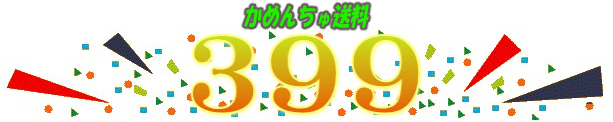 かめんちゅ送料
399